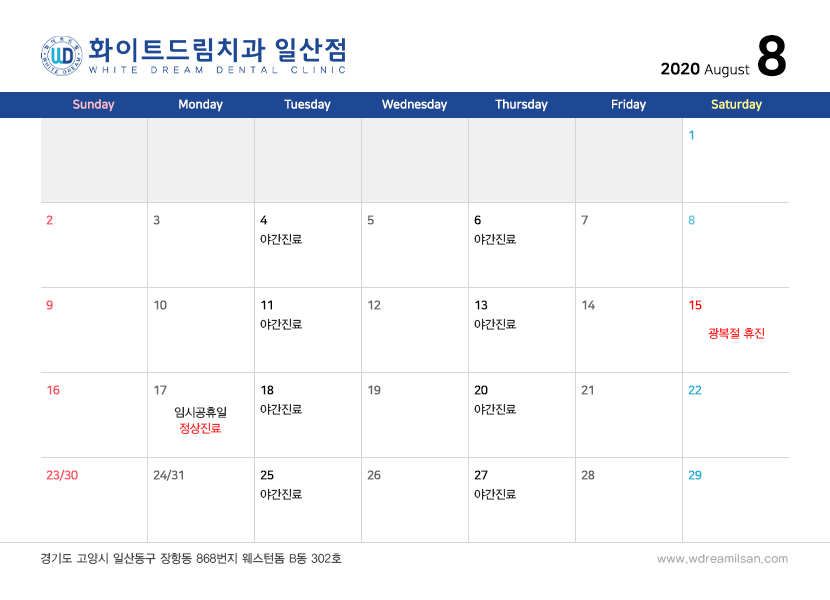 화이트드림치과 일산점
WHITE DREAM DENTAL CLINIC

2020 August 8

| Sunday | Monday | Tuesday | Wednesday | Thursday | Friday | Saturday |
|---|---|---|---|---|---|---|
| | | | | | | 1 |
| 2 | 3 | 4 야간진료 | 5 | 6 야간진료 | 7 | 8 |
| 9 | 10 | 11 야간진료 | 12 | 13 야간진료 | 14 | 15 광복절 휴진 |
| 16 | 17 임시공휴일 정상진료 | 18 야간진료 | 19 | 20 야간진료 | 21 | 22 |
| 23/30 | 24/31 | 25 야간진료 | 26 | 27 야간진료 | 28 | 29 |

경기도 고양시 일산동구 장항동 868번지 웨스턴돔 B동 302호

www.wdreamilsan.com